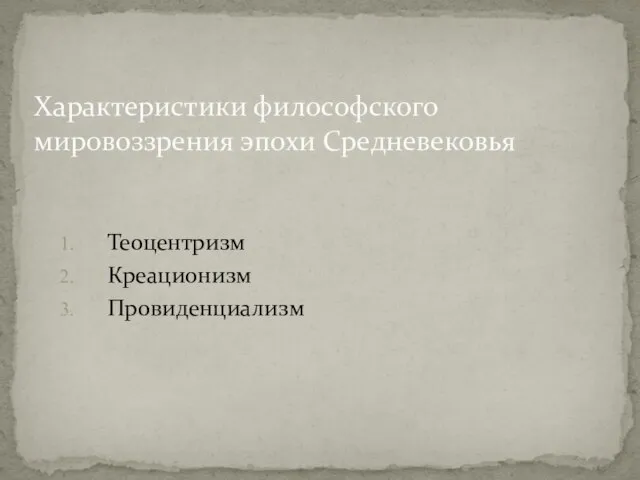 Характеристики философского мировоззрения эпохи Средневековья

1. Теоцентризм
2. Креационизм
3. Провиденциализм